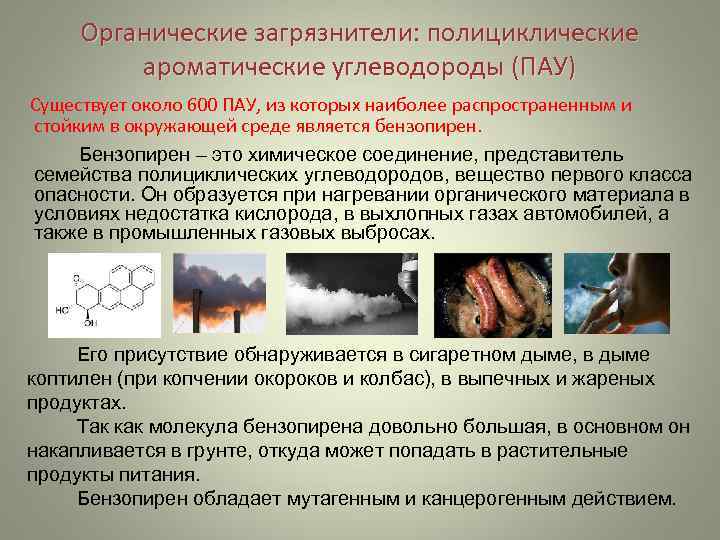 Органические загрязнители: полициклические ароматические углеводороды (ПАУ)

Существует около 600 ПАУ, из которых наиболее распространенным и стойким в окружающей среде является бензопирен.

Бензопирен – это химическое соединение, представитель семейства полициклических углеводородов, вещество первого класса опасности. Он образуется при нагревании органического материала в условиях недостатка кислорода, в выхлопных газах автомобилей, а также в промышленных газовых выбросах.

O

HO

OH

Его присутствие обнаруживается в сигаретном дыме, в дыме коптилен (при копчении окороков и колбас), в выпечных и жареных продуктах.

Так как молекула бензопирена довольно большая, в основном он накапливается в грунте, откуда может попадать в растительные продукты питания.

Бензопирен обладает мутагенным и канцерогенным действием.